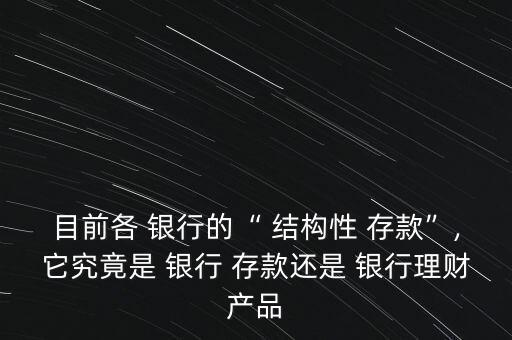 目前各 银行的“ 结构性 存款”，它究竟是 银行 存款还是 银行理财产品